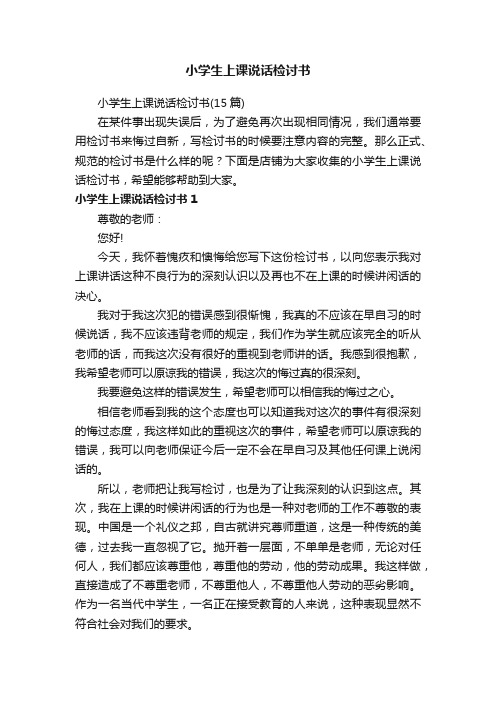 小学生上课说话检讨书

小学生上课说话检讨书(15 篇)

在某件事出现失误后，为了避免再次出现相同情况，我们通常要用检讨书来悔过自新，写检讨书的时候要注意内容的完整。那么正式、规范的检讨书是什么样的呢？下面是店铺为大家收集的小学生上课说话检讨书，希望能够帮助到大家。

小学生上课说话检讨书 1

尊敬的老师：

您好!

今天，我怀着愧疚和懊悔给您写下这份检讨书，以向您表示我对上课讲话这种不良行为的深刻认识以及再也不在上课的时候讲闲话的决心。

我对于我这次犯的错误感到很惭愧，我真的不应该在早自习的时候说话，我不应该违背老师的规定，我们作为学生就应该完全的听从老师的话，而我这次没有很好的重视到老师讲的话。我感到很抱歉，我希望老师可以原谅我的错误，我这次的悔过真的很深刻。

我要避免这样的错误发生，希望老师可以相信我的悔过之心。

相信老师看到我的这个态度也可以知道我对这次的事件有很深刻的悔过态度，我这样如此的重视这次的事件，希望老师可以原谅我的错误，我可以向老师保证今后一定不会在早自习及其他任何课上说闲话的。

所以，老师把让我写检讨，也是为了让我深刻的认识到这点。其次，我在上课的时候讲闲话的行为也是一种对老师的工作不尊敬的表现。中国是一个礼仪之邦，自古就讲究尊师重道，这是一种传统的美德，过去我一直忽视了它。抛开着一层面，不单单是老师，无论对任何人，我们都应该尊重他，尊重他的劳动，他的劳动成果。我这样做，直接造成了不尊重老师，不尊重他人，不尊重他人劳动的恶劣影响。作为一名当代中学生，一名正在接受教育的人来说，这种表现显然不符合社会对我们的要求。